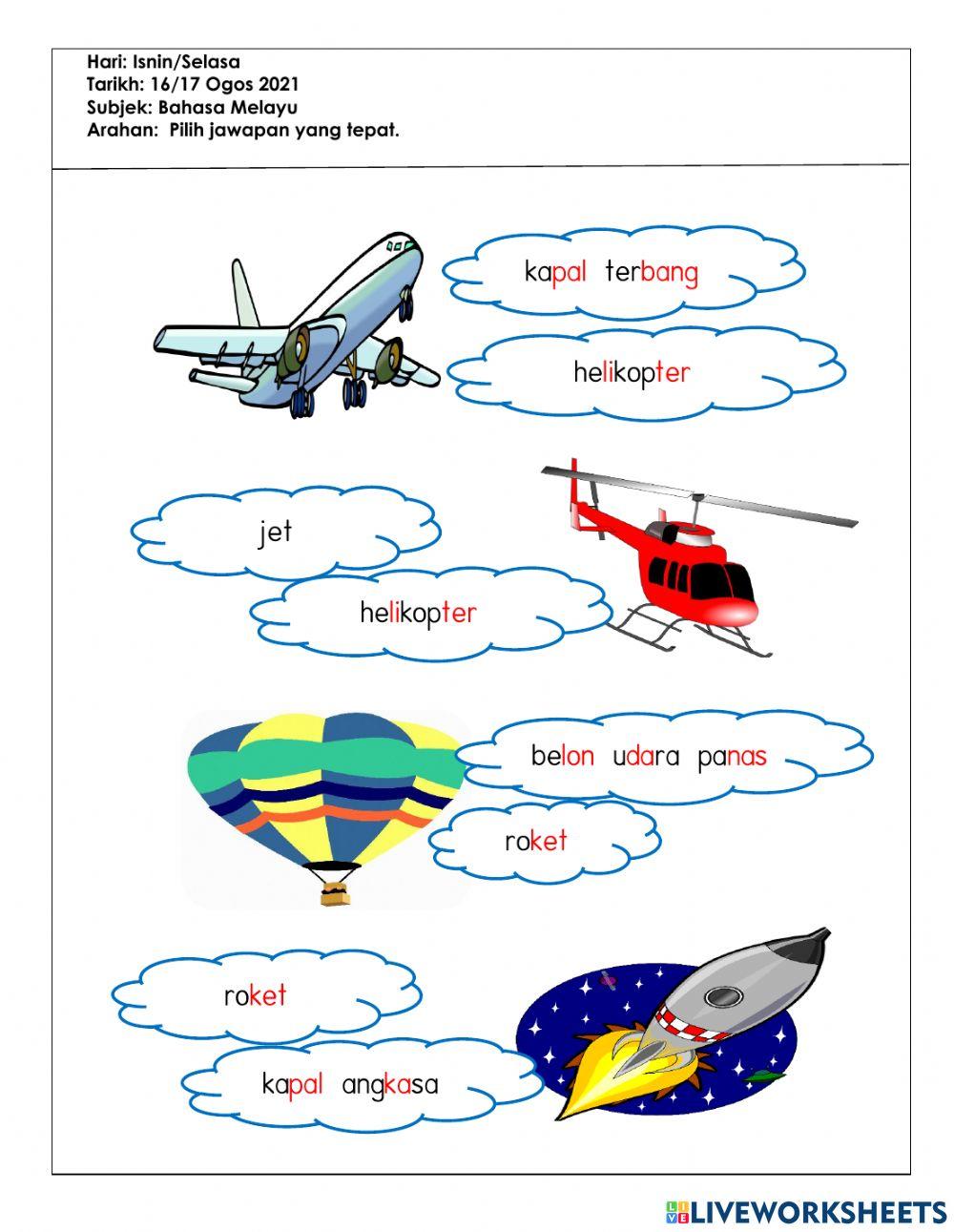 Hari: Isnin/Selasa
Tarikh: 16/17 Ogos 2021
Subjek: Bahasa Melayu
Arahan: Pilih jawapan yang tepat.

kapal terbang

helikopter

jet

helikopter

belon udara panas

roket

roket

kapal angkasa

LIVEWORKSHEETS